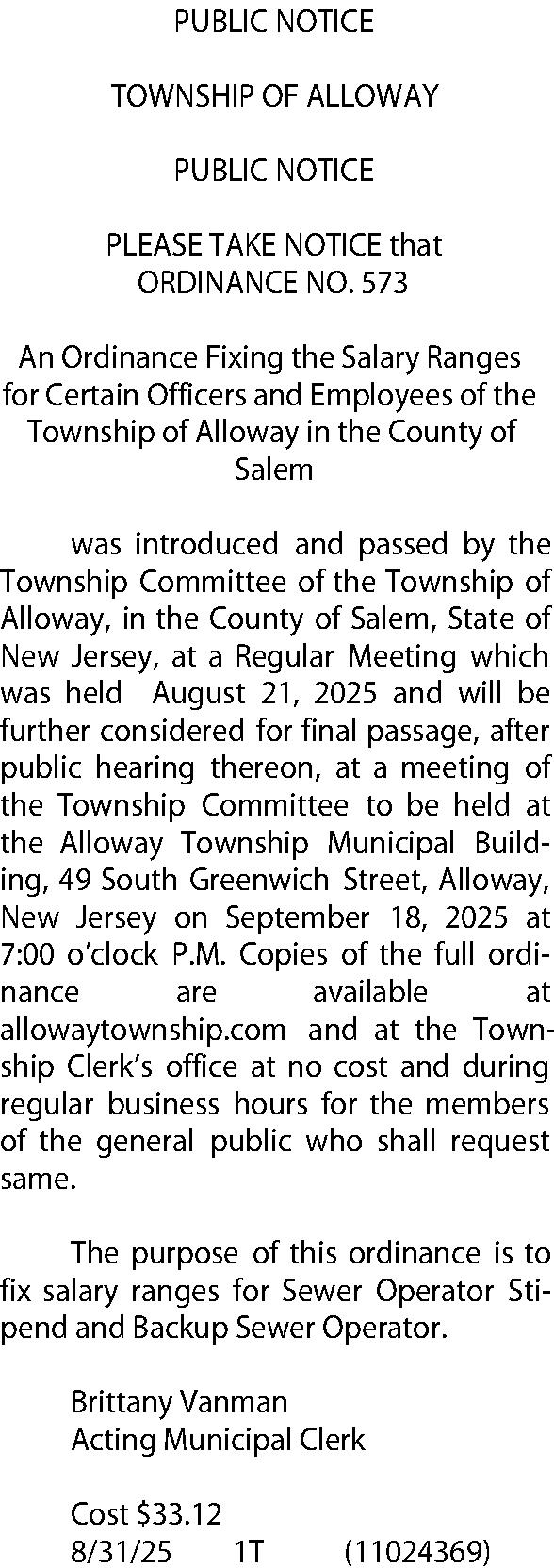 PUBLIC NOTICE

TOWNSHIP OF ALLOWAY

PUBLIC NOTICE

PLEASE TAKE NOTICE that ORDINANCE NO. 573

An Ordinance Fixing the Salary Ranges for Certain Officers and Employees of the Township of Alloway in the County of Salem

was introduced and passed by the Township Committee of the Township of Alloway, in the County of Salem, State of New Jersey, at a Regular Meeting which was held August 21, 2025 and will be further considered for final passage, after public hearing thereon, at a meeting of the Township Committee to be held at the Alloway Township Municipal Building, 49 South Greenwich Street, Alloway, New Jersey on September 18, 2025 at 7:00 o'clock P.M. Copies of the full ordinance are available at allowaytownship.com and at the Township Clerk's office at no cost and during regular business hours for the members of the general public who shall request same.

The purpose of this ordinance is to fix salary ranges for Sewer Operator Stipend and Backup Sewer Operator.

Brittany Vanman
Acting Municipal Clerk

Cost $33.12
8/31/25 1T (11024369)